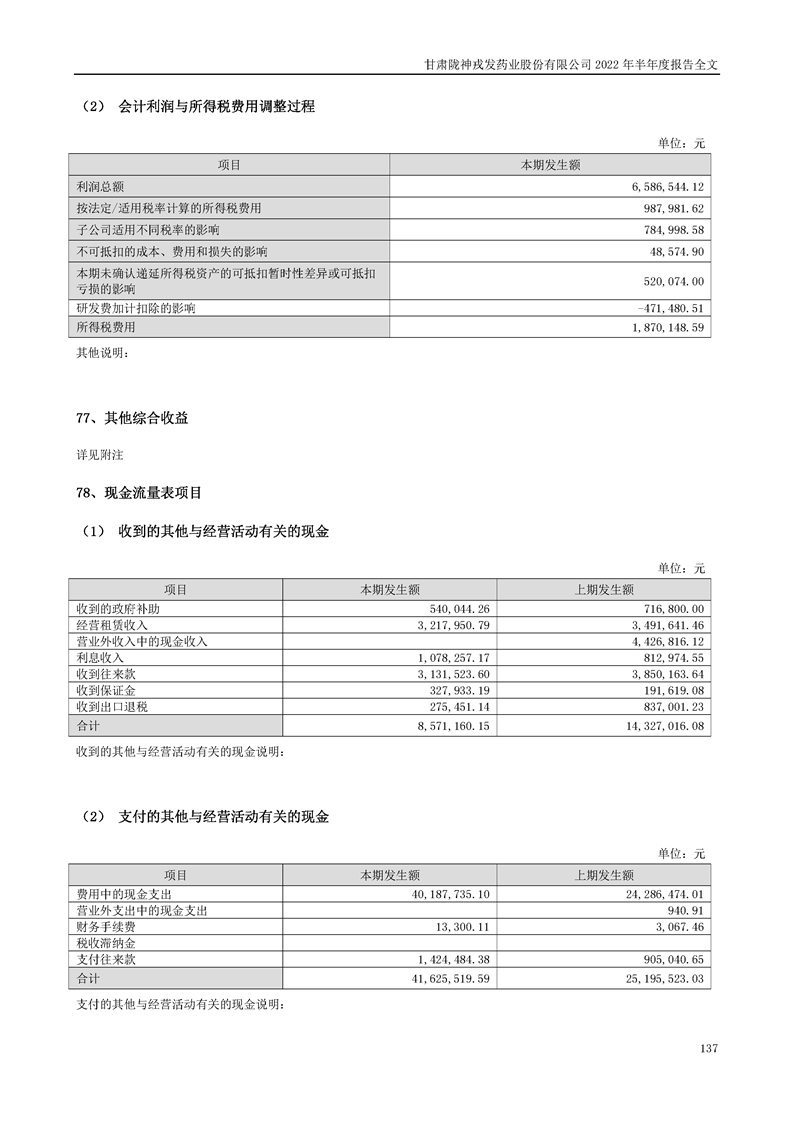 甘肃陇神戎发药业股份有限公司 2022 年半年度报告全文

（2） 会计利润与所得税费用调整过程

单位：元

| 项目 | 本期发生额 |
|---|---|
| 利润总额 | 6,586,544.12 |
| 按法定/适用税率计算的所得税费用 | 987,981.62 |
| 子公司适用不同税率的影响 | 784,998.58 |
| 不可抵扣的成本、费用和损失的影响 | 48,574.90 |
| 本期未确认递延所得税资产的可抵扣暂时性差异或可抵扣亏损的影响 | 520,074.00 |
| 研发费加计扣除的影响 | -471,480.51 |
| 所得税费用 | 1,870,148.59 |

其他说明：

77、其他综合收益

详见附注

78、现金流量表项目

（1） 收到的其他与经营活动有关的现金

单位：元

| 项目 | 本期发生额 | 上期发生额 |
|---|---|---|
| 收到的政府补助 | 540,044.26 | 716,800.00 |
| 经营租赁收入 | 3,217,950.79 | 3,491,641.46 |
| 营业外收入中的现金收入 | | 4,426,816.12 |
| 利息收入 | 1,078,257.17 | 812,974.55 |
| 收到往来款 | 3,131,523.60 | 3,850,163.64 |
| 收到保证金 | 327,933.19 | 191,619.08 |
| 收到出口退税 | 275,451.14 | 837,001.23 |
| 合计 | 8,571,160.15 | 14,327,016.08 |

收到的其他与经营活动有关的现金说明：

（2） 支付的其他与经营活动有关的现金

单位：元

| 项目 | 本期发生额 | 上期发生额 |
|---|---|---|
| 费用中的现金支出 | 40,187,735.10 | 24,286,474.01 |
| 营业外支出中的现金支出 | | 940.91 |
| 财务手续费 | 13,300.11 | 3,067.46 |
| 税收滞纳金 | | |
| 支付往来款 | 1,424,484.38 | 905,040.65 |
| 合计 | 41,625,519.59 | 25,195,523.03 |

支付的其他与经营活动有关的现金说明：

137